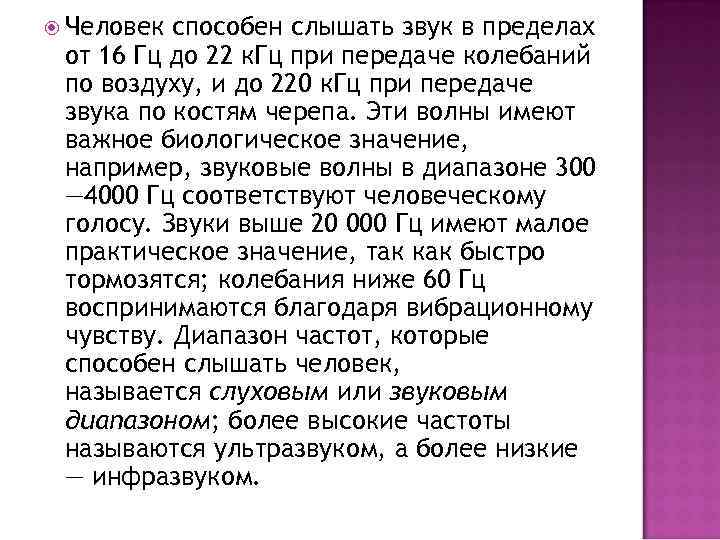 Человек способен слышать звук в пределах от 16 Гц до 22 кГц при передаче колебаний по воздуху, и до 220 кГц при передаче звука по костям черепа. Эти волны имеют важное биологическое значение, например, звуковые волны в диапазоне 300—4000 Гц соответствуют человеческому голосу. Звуки выше 20 000 Гц имеют малое практическое значение, так как быстро тормозятся; колебания ниже 60 Гц воспринимаются благодаря вибрационному чувству. Диапазон частот, которые способен слышать человек, называется слуховым или звуковым диапазоном; более высокие частоты называются ультразвуком, а более низкие — инфразвуком.